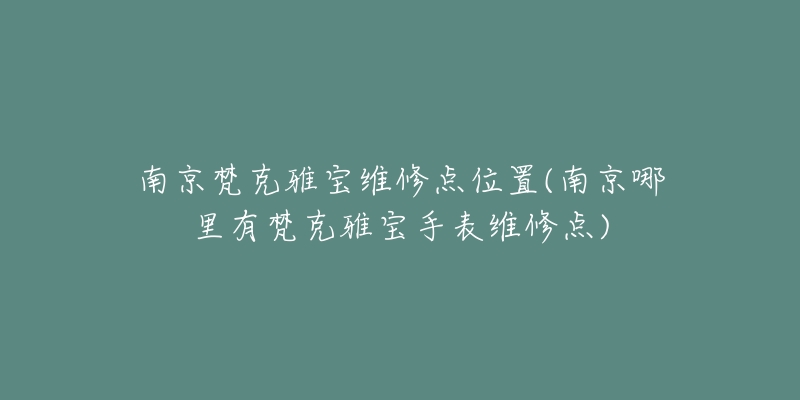 南京梵克雅宝维修点位置(南京哪里有梵克雅宝手表维修点)